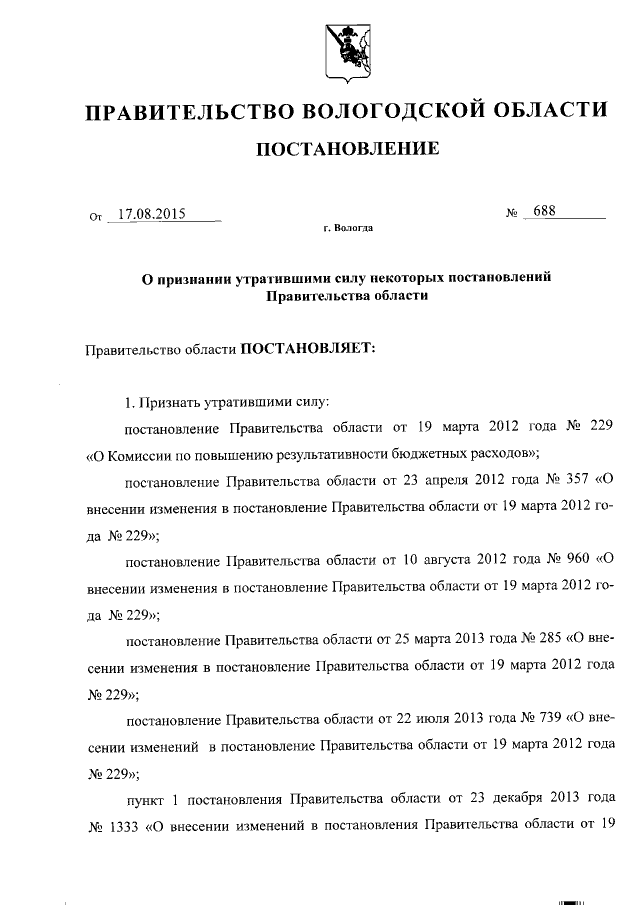 ПРАВИТЕЛЬСТВО ВОЛОГОДСКОЙ ОБЛАСТИ

ПОСТАНОВЛЕНИЕ

От 17.08.2015 № 688

г. Вологда

О признании утратившими силу некоторых постановлений Правительства области

Правительство области ПОСТАНОВЛЯЕТ:

1. Признать утратившими силу:

постановление Правительства области от 19 марта 2012 года № 229 «О Комиссии по повышению результативности бюджетных расходов»;

постановление Правительства области от 23 апреля 2012 года № 357 «О внесении изменения в постановление Правительства области от 19 марта 2012 года № 229»;

постановление Правительства области от 10 августа 2012 года № 960 «О внесении изменения в постановление Правительства области от 19 марта 2012 года № 229»;

постановление Правительства области от 25 марта 2013 года № 285 «О внесении изменения в постановление Правительства области от 19 марта 2012 года № 229»;

постановление Правительства области от 22 июля 2013 года № 739 «О внесении изменений в постановление Правительства области от 19 марта 2012 года № 229»;

пункт 1 постановления Правительства области от 23 декабря 2013 года № 1333 «О внесении изменений в постановления Правительства области от 19